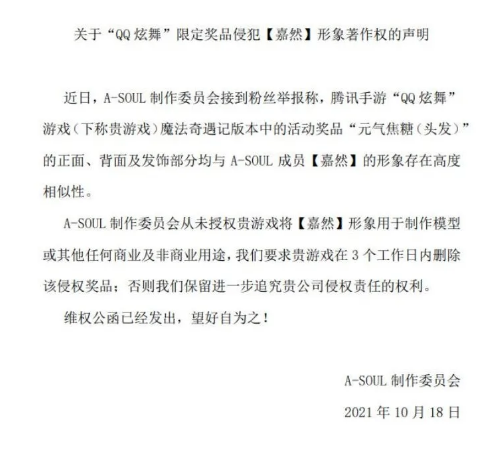 关于“QQ 炫舞”限定奖品侵犯【嘉然】形象著作权的声明

近日，A-SOUL 制作委员会接到粉丝举报称，腾讯手游“QQ 炫舞”游戏（下称贵游戏）魔法奇遇记版本中的活动奖品“元气焦糖（头发）”的正面、背面及发饰部分均与 A-SOUL 成员【嘉然】的形象存在高度相似性。

A-SOUL 制作委员会从未授权贵游戏将【嘉然】形象用于制作模型或其他任何商业及非商业用途，我们要求贵游戏在 3 个工作日内删除该侵权奖品；否则我们保留进一步追究贵公司侵权责任的权利。

维权公函已经发出，望好自为之！

A-SOUL 制作委员会

2021 年 10 月 18 日